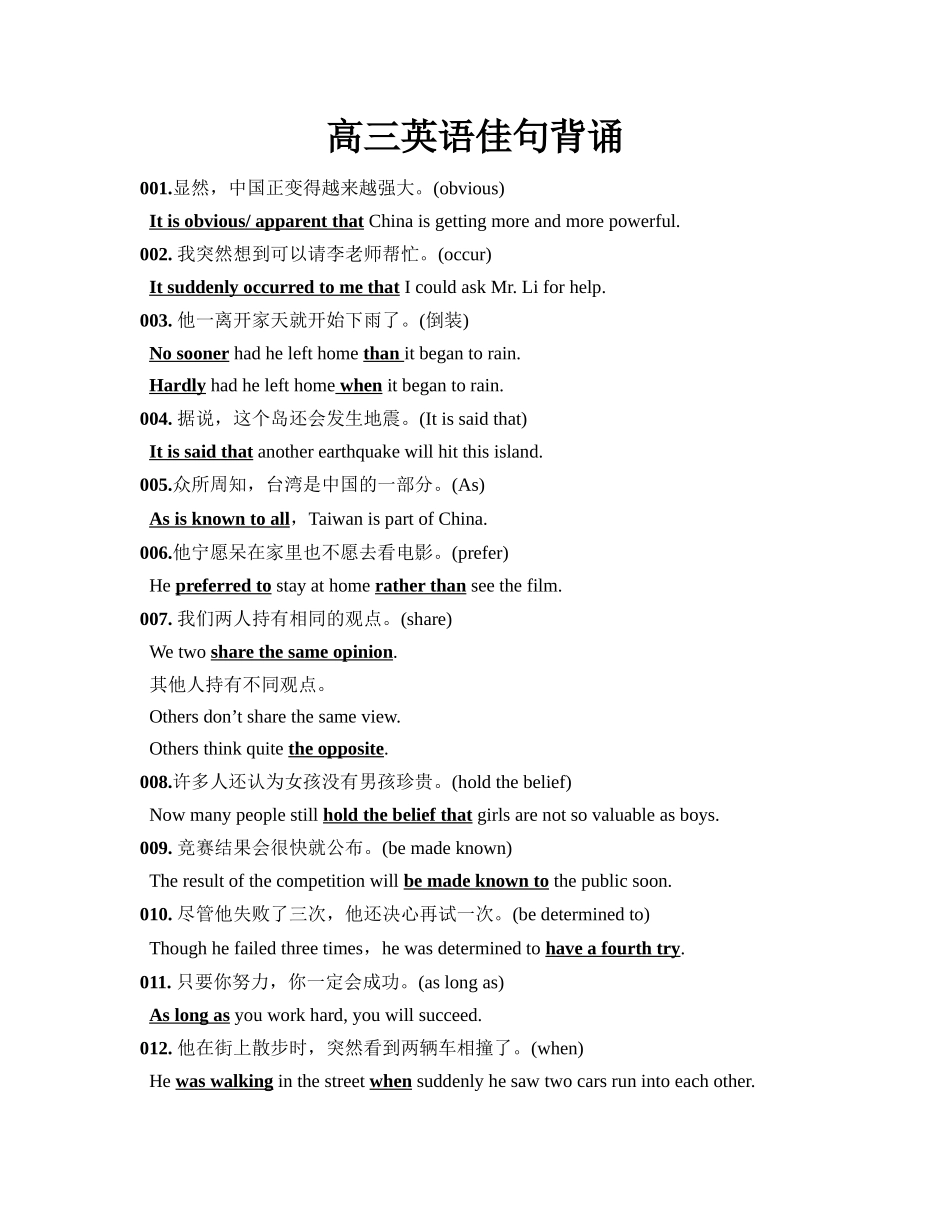 高三英语佳句背诵

001.显然，中国正变得越来越强大。(obvious)

It is obvious/ apparent that China is getting more and more powerful.

002.我突然想到可以请李老师帮忙。(occur)

It suddenly occurred to me that I could ask Mr. Li for help.

003.他一离开家天就开始下雨了。(倒装)

No sooner had he left home than it began to rain.

Hardly had he left home when it began to rain.

004.据说，这个岛还会发生地震。(It is said that)

It is said that another earthquake will hit this island.

005.众所周知，台湾是中国的一部分。(As)

As is known to all，Taiwan is part of China.

006.他宁愿呆在家里也不愿去看电影。(prefer)

He preferred to stay at home rather than see the film.

007.我们两人持有相同的观点。(share)

We two share the same opinion.

其他人持有不同观点。

Others don't share the same view.

Others think quite the opposite.

008.许多人还认为女孩没有男孩珍贵。(hold the belief)

Now many people still hold the belief that girls are not so valuable as boys.

009.竞赛结果会很快就公布。(be made known)

The result of the competition will be made known to the public soon.

010.尽管他失败了三次，他还决心再试一次。(be determined to)

Though he failed three times，he was determined to have a fourth try.

011.只要你努力，你一定会成功。(as long as)

As long as you work hard, you will succeed.

012.他在街上散步时，突然看到两辆车相撞了。(when)

He was walking in the street when suddenly he saw two cars run into each other.